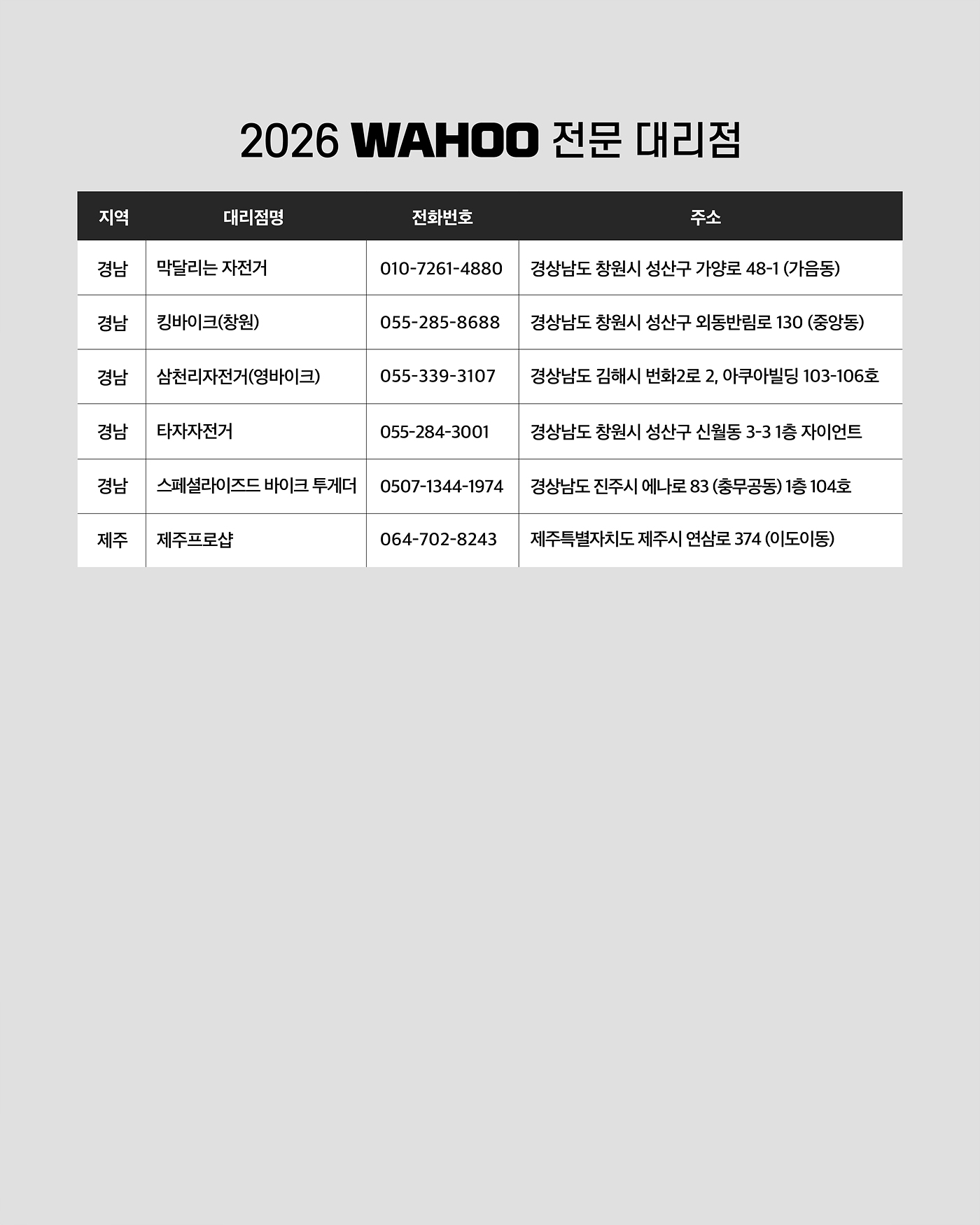 2026 WAHOO 전문 대리점

| 지역 | 대리점명 | 전화번호 | 주소 |
|---|---|---|---|
| 경남 | 막달리는 자전거 | 010-7261-4880 | 경상남도 창원시 성산구 가양로 48-1 (가음동) |
| 경남 | 킹바이크(창원) | 055-285-8688 | 경상남도 창원시 성산구 외동반림로 130 (중앙동) |
| 경남 | 삼천리자전거(영바이크) | 055-339-3107 | 경상남도 김해시 번화2로 2, 아쿠아빌딩 103-106호 |
| 경남 | 타자자전거 | 055-284-3001 | 경상남도 창원시 성산구 신월동 3-3 1층 자이언트 |
| 경남 | 스페셜라이즈드 바이크 투게더 | 0507-1344-1974 | 경상남도 진주시 에나로 83 (충무공동) 1층 104호 |
| 제주 | 제주프로샵 | 064-702-8243 | 제주특별자치도 제주시 연삼로 374 (이도이동) |